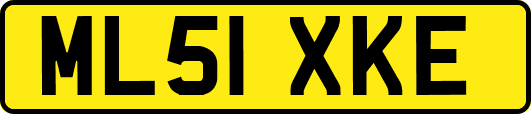 ML51 XKE